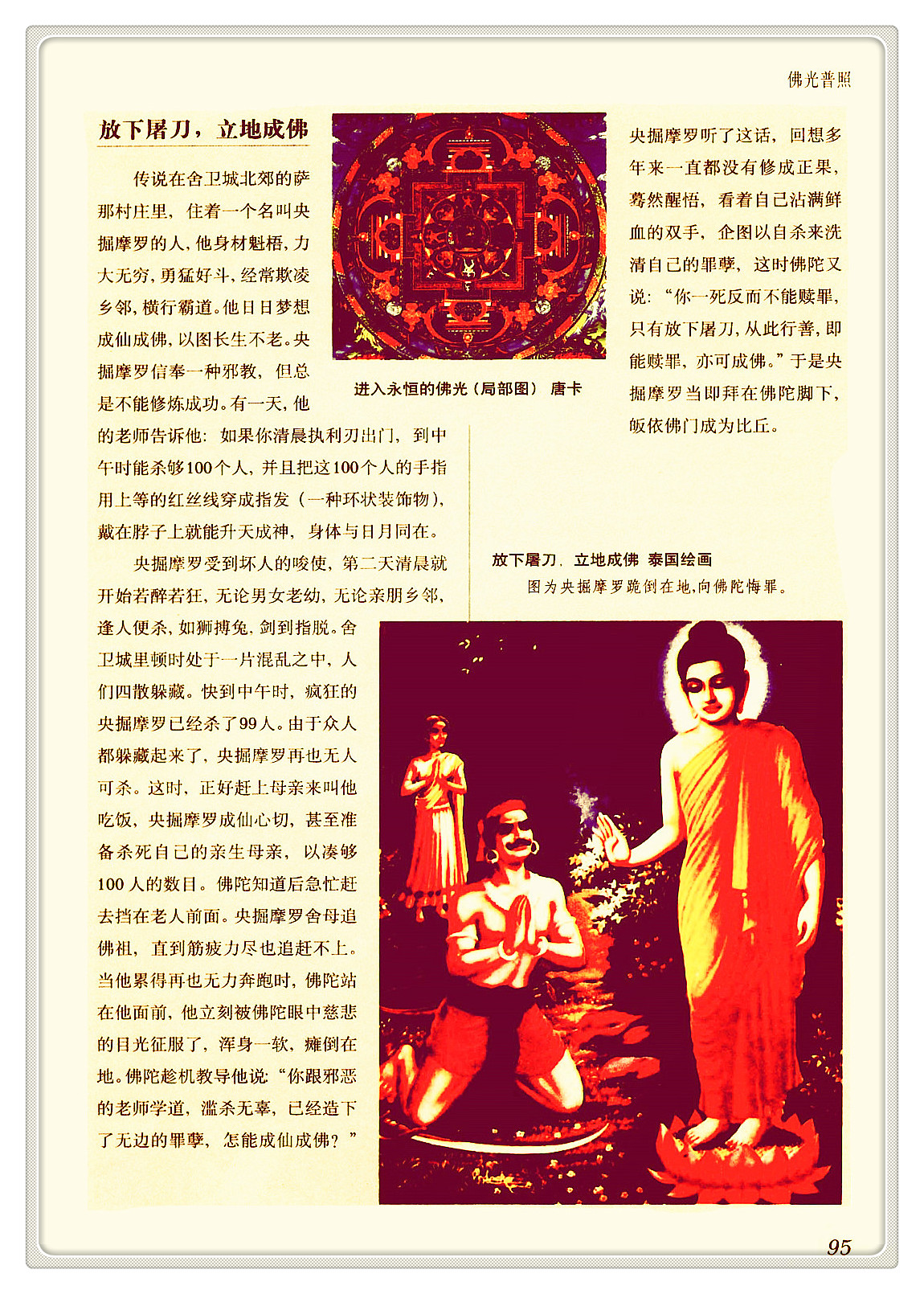 佛光普照

放下屠刀，立地成佛

传说在舍卫城北郊的萨那村庄里，住着一个名叫央掘摩罗的人，他身材魁梧，力大无穷，勇猛好斗，经常欺凌乡邻，横行霸道。他日日梦想成仙成佛，以图长生不老。央掘摩罗信奉一种邪教，但总是不能修炼成功。有一天，他的老师告诉他：如果你清晨执利刃出门，到中午时能杀够100个人，并且把这100个人的手指用上等的红丝线穿成指发（一种环状装饰物），戴在脖子上就能升天成神，身体与日月同在。

央掘摩罗受到坏人的唆使，第二天清晨就开始若醉若狂，无论男女老幼，无论亲朋乡邻，逢人便杀，如狮搏兔，剑到指脱。舍卫城里顿时处于一片混乱之中，人们四散躲藏。快到中午时，疯狂的央掘摩罗已经杀了99人。由于众人都躲藏起来了，央掘摩罗再也无人可杀。这时，正好赶上母亲来叫他吃饭，央掘摩罗成仙心切，甚至准备杀死自己的亲生母亲，以凑够100人的数目。佛陀知道后急忙赶去挡在老人前面。央掘摩罗舍母追佛祖，直到筋疲力尽也追赶不上。当他累得再也无力奔跑时，佛陀站在他面前，他立刻被佛陀眼中慈悲的目光征服了，浑身一软，瘫倒在地。佛陀趁机教导他说：“你跟邪恶的老师学道，滥杀无辜，已经造下了无边的罪孽，怎能成仙成佛？”

进入永恒的佛光（局部图） 唐卡

央掘摩罗听了这话，回想多年来一直都没有修成正果，蓦然醒悟，看着自己沾满鲜血的双手，企图以自杀来洗清自己的罪孽，这时佛陀又说：“你一死反而不能赎罪，只有放下屠刀，从此行善，即能赎罪，亦可成佛。”于是央掘摩罗当即拜在佛陀脚下，皈依佛门成为比丘。

放下屠刀，立地成佛 泰国绘画
图为央掘摩罗跪倒在地，向佛陀悔罪。

95